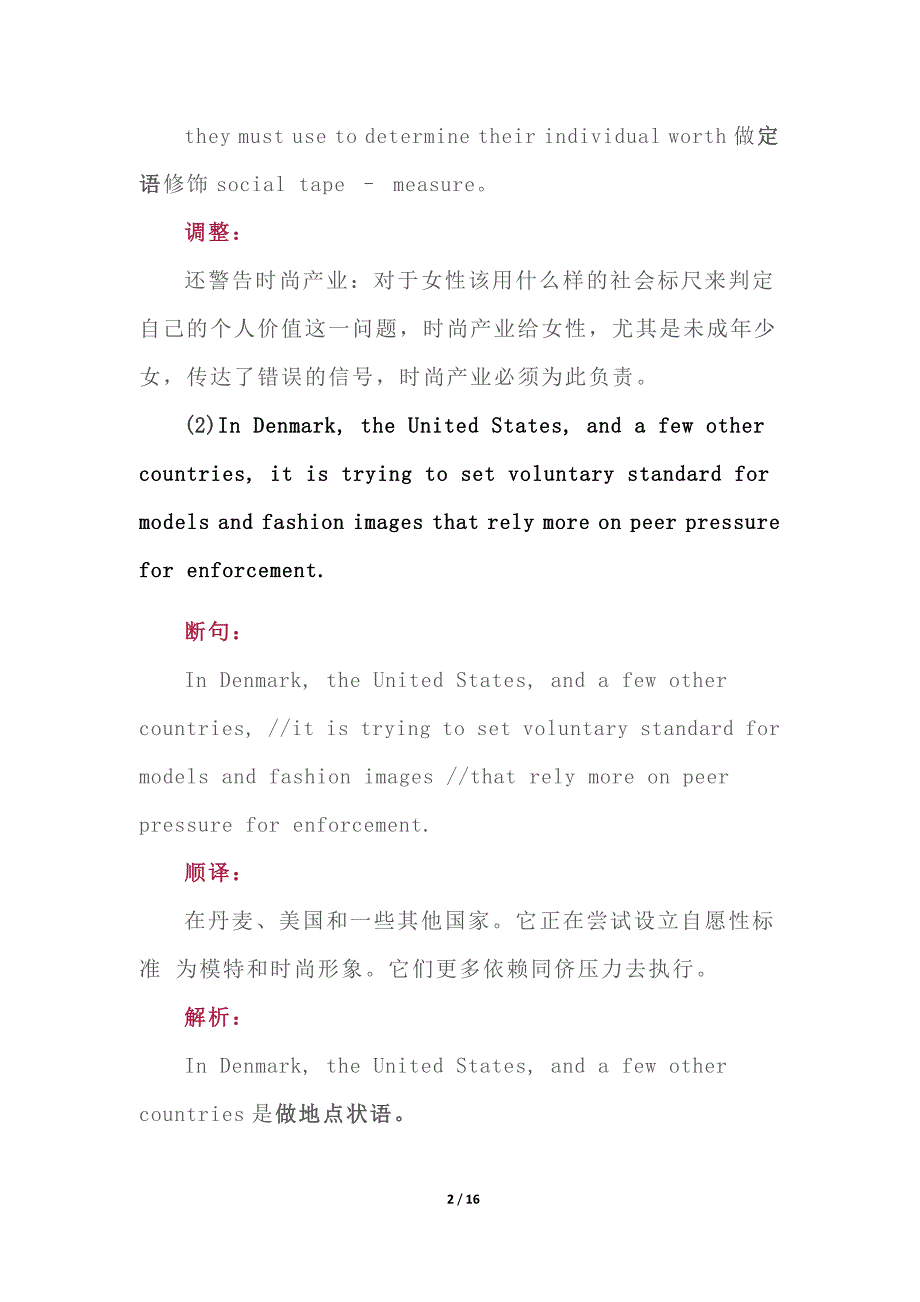 they must use to determine their individual worth 做定语修饰 social tape – measure。

调整：

还警告时尚产业：对于女性该用什么样的社会标尺来判定自己的个人价值这一问题，时尚产业给女性，尤其是未成年少女，传达了错误的信号，时尚产业必须为此负责。

(2)In Denmark, the United States, and a few other countries, it is trying to set voluntary standard for models and fashion images that rely more on peer pressure for enforcement.

断句：

In Denmark, the United States, and a few other countries, //it is trying to set voluntary standard for models and fashion images //that rely more on peer pressure for enforcement.

顺译：

在丹麦、美国和一些其他国家。它正在尝试设立自愿性标准 为模特和时尚形象。它们更多依赖同侪压力去执行。

解析：

In Denmark, the United States, and a few other countries 是做地点状语。

2 / 16